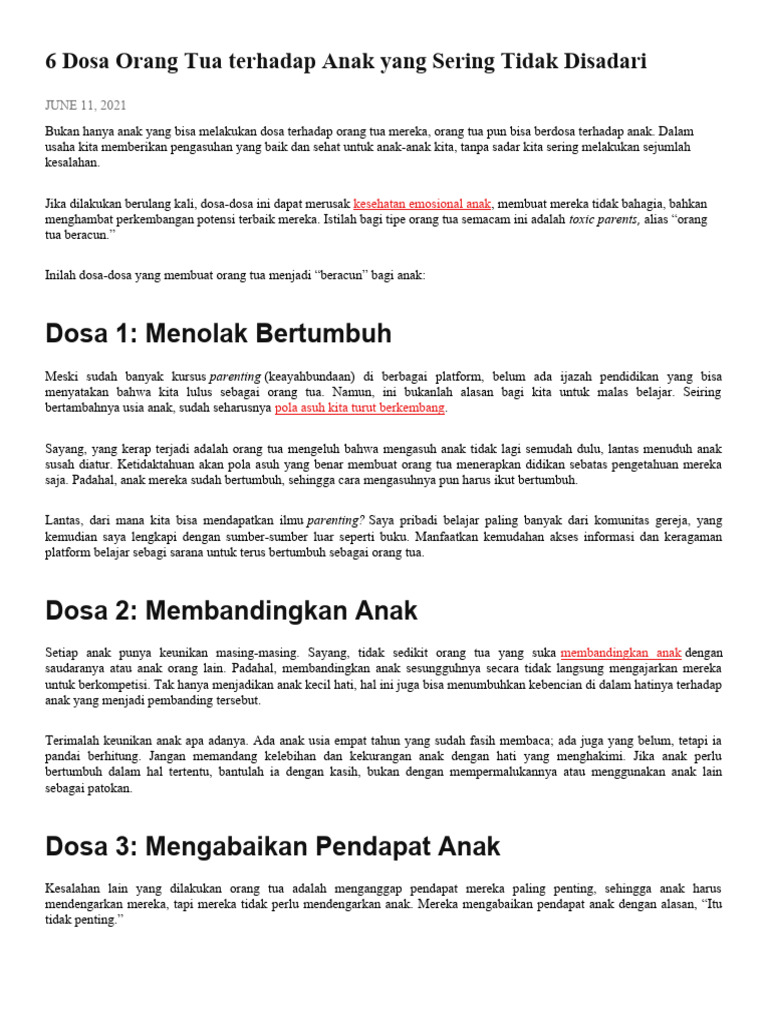 6 Dosa Orang Tua terhadap Anak yang Sering Tidak Disadari

JUNE 11, 2021

Bukan hanya anak yang bisa melakukan dosa terhadap orang tua mereka, orang tua pun bisa berdosa terhadap anak. Dalam usaha kita memberikan pengasuhan yang baik dan sehat untuk anak-anak kita, tanpa sadar kita sering melakukan sejumlah kesalahan.

Jika dilakukan berulang kali, dosa-dosa ini dapat merusak kesehatan emosional anak, membuat mereka tidak bahagia, bahkan menghambat perkembangan potensi terbaik mereka. Istilah bagi tipe orang tua semacam ini adalah toxic parents, alias “orang tua beracun.”

Inilah dosa-dosa yang membuat orang tua menjadi “beracun” bagi anak:

Dosa 1: Menolak Bertumbuh

Meski sudah banyak kursus parenting (keayahbundaan) di berbagai platform, belum ada ijazah pendidikan yang bisa menyatakan bahwa kita lulus sebagai orang tua. Namun, ini bukanlah alasan bagi kita untuk malas belajar. Seiring bertambahnya usia anak, sudah seharusnya pola asuh kita turut berkembang.

Sayang, yang kerap terjadi adalah orang tua mengeluh bahwa mengasuh anak tidak lagi semudah dulu, lantas menuduh anak susah diatur. Ketidaktahuan akan pola asuh yang benar membuat orang tua menerapkan didikan sebatas pengetahuan mereka saja. Padahal, anak mereka sudah bertumbuh, sehingga cara mengasuhnya pun harus ikut bertumbuh.

Lantas, dari mana kita bisa mendapatkan ilmu parenting? Saya pribadi belajar paling banyak dari komunitas gereja, yang kemudian saya lengkapi dengan sumber-sumber luar seperti buku. Manfaatkan kemudahan akses informasi dan keragaman platform belajar sebagi sarana untuk terus bertumbuh sebagai orang tua.

Dosa 2: Membandingkan Anak

Setiap anak punya keunikan masing-masing. Sayang, tidak sedikit orang tua yang suka membandingkan anak dengan saudaranya atau anak orang lain. Padahal, membandingkan anak sesungguhnya secara tidak langsung mengajarkan mereka untuk berkompetisi. Tak hanya menjadikan anak kecil hati, hal ini juga bisa menumbuhkan kebencian di dalam hatinya terhadap anak yang menjadi pembanding tersebut.

Terimalah keunikan anak apa adanya. Ada anak usia empat tahun yang sudah fasih membaca; ada juga yang belum, tetapi ia pandai berhitung. Jangan memandang kelebihan dan kekurangan anak dengan hati yang menghakimi. Jika anak perlu bertumbuh dalam hal tertentu, bantulah ia dengan kasih, bukan dengan mempermalukannya atau menggunakan anak lain sebagai patokan.

Dosa 3: Mengabaikan Pendapat Anak

Kesalahan lain yang dilakukan orang tua adalah menganggap pendapat mereka paling penting, sehingga anak harus mendengarkan mereka, tapi mereka tidak perlu mendengarkan anak. Mereka mengabaikan pendapat anak dengan alasan, “Itu tidak penting.”